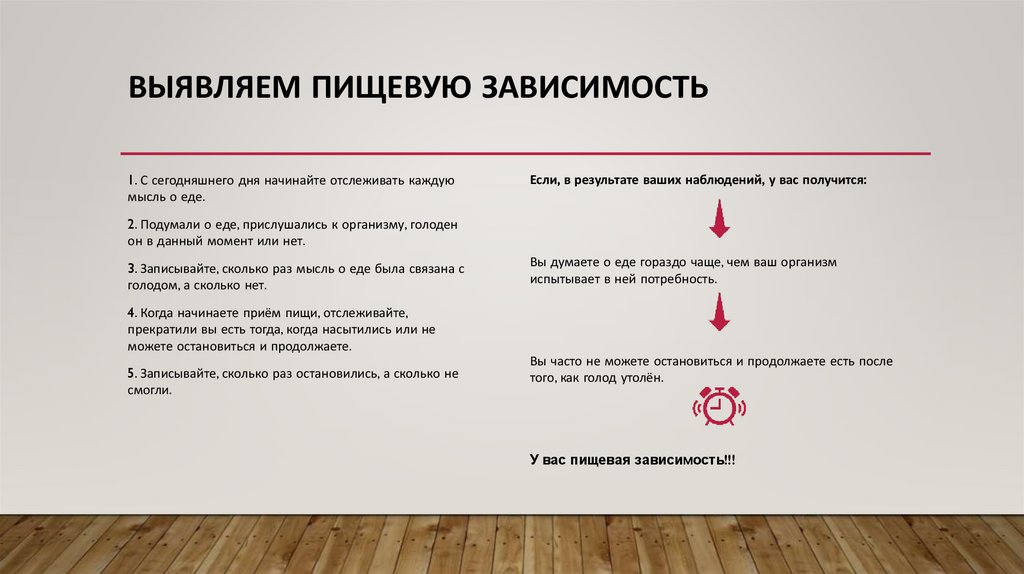 ВЫЯВЛЯЕМ ПИЩЕВУЮ ЗАВИСИМОСТЬ

1. С сегодняшнего дня начинайте отслеживать каждую мысль о еде.

2. Подумали о еде, прислушались к организму, голоден он в данный момент или нет.

3. Записывайте, сколько раз мысль о еде была связана с голодом, а сколько нет.

4. Когда начинаете приём пищи, отслеживайте, прекратили вы есть тогда, когда насытились или не можете остановиться и продолжаете.

5. Записывайте, сколько раз остановились, а сколько не смогли.

Если, в результате ваших наблюдений, у вас получится:

Вы думаете о еде гораздо чаще, чем ваш организм испытывает в ней потребность.

Вы часто не можете остановиться и продолжаете есть после того, как голод утолён.

У вас пищевая зависимость!!!